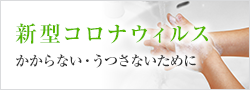 新型コロナウィルス

かからない・うつさないために